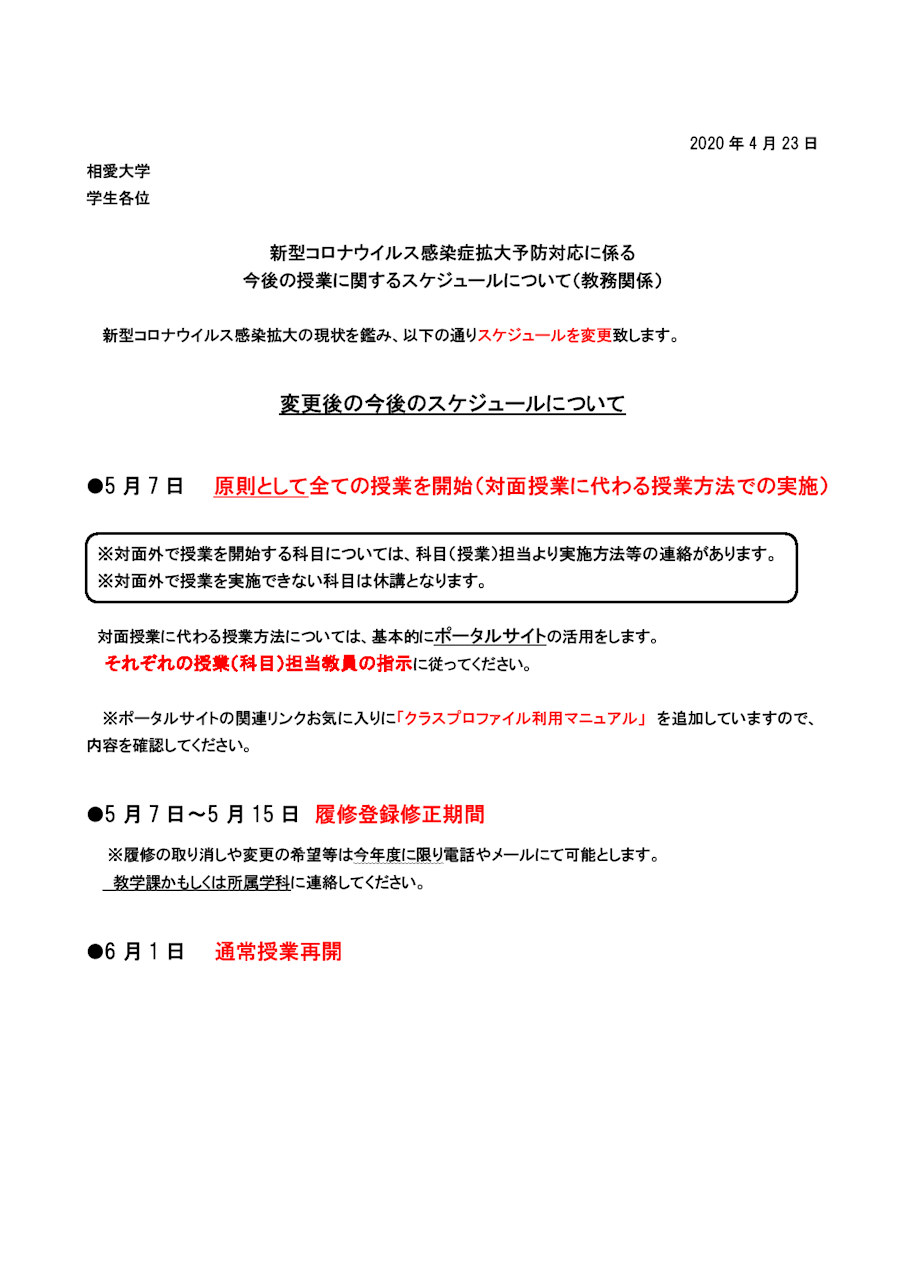 2020 年 4 月 23 日

相愛大学
学生各位

新型コロナウイルス感染症拡大予防対応に係る
今後の授業に関するスケジュールについて（教務関係）

新型コロナウイルス感染拡大の現状を鑑み、以下の通りスケジュールを変更致します。

変更後の今後のスケジュールについて

●5 月 7 日　原則として全ての授業を開始（対面授業に代わる授業方法での実施）

※対面外で授業を開始する科目については、科目（授業）担当より実施方法等の連絡があります。
※対面外で授業を実施できない科目は休講となります。

対面授業に代わる授業方法については、基本的にポータルサイトの活用をします。
それぞれの授業（科目）担当教員の指示に従ってください。

※ポータルサイトの関連リンクお気に入りに「クラスプロファイル利用マニュアル」 を追加していますので、内容を確認してください。

●5 月 7 日～5 月 15 日　履修登録修正期間

※履修の取り消しや変更の希望等は今年度に限り電話やメールにて可能とします。
教学課かもしくは所属学科に連絡してください。

●6 月 1 日　通常授業再開